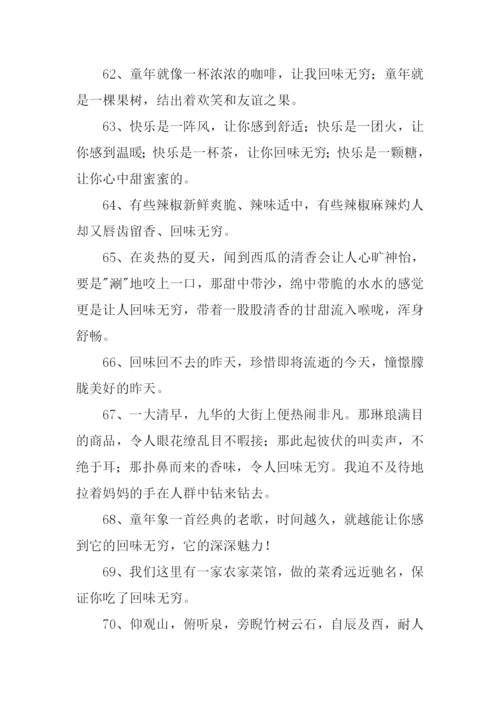 62、童年就像一杯浓浓的咖啡，让我回味无穷；童年就是一棵果树，结出着欢笑和友谊之果。

63、快乐是一阵风，让你感到舒适；快乐是一团火，让你感到温暖；快乐是一杯茶，让你回味无穷；快乐是一颗糖，让你心中甜蜜蜜的。

64、有些辣椒新鲜爽脆、辣味适中，有些辣椒麻辣灼人却又唇齿留香、回味无穷。

65、在炎热的夏天，闻到西瓜的清香会让人心旷神怡，要是"涮"地咬上一口，那甜中带沙，绵中带脆的水水的感觉更是让人回味无穷，带着一股股清香的甘甜流入喉咙，浑身舒畅。

66、回味回不去的昨天，珍惜即将流逝的今天，憧憬朦胧美好的昨天。

67、一大清早，九华的大街上便热闹非凡。那琳琅满目的商品，令人眼花缭乱目不暇接；那此起彼伏的叫卖声，不绝于耳；那扑鼻而来的香味，令人回味无穷。我迫不及待地拉着妈妈的手在人群中钻来钻去。

68、童年象一首经典的老歌，时间越久，就越能让你感到它的回味无穷，它的深深魅力！

69、我们这里有一家农家菜馆，做的菜肴远近驰名，保证你吃了回味无穷。

70、仰观山，俯听泉，旁睨竹树云石，自辰及酉，耐人